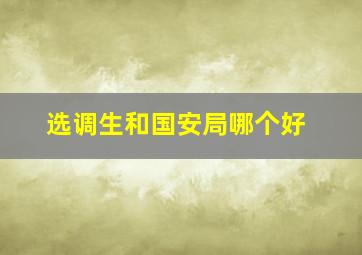 选调生和国安局哪个好